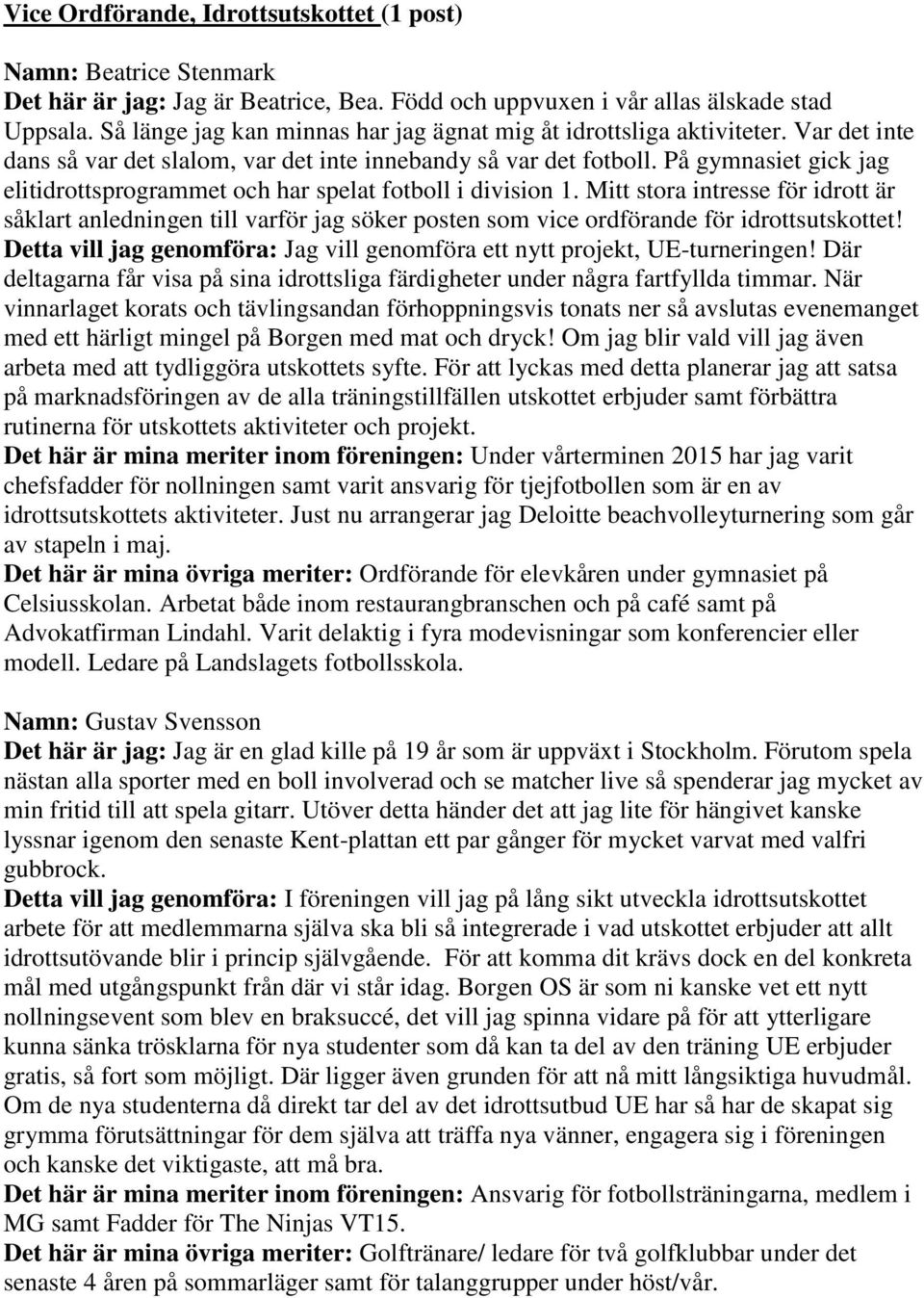 Vice Ordförande, Idrottsutskottet (1 post)

Namn: Beatrice Stenmark
Det här är jag: Jag är Beatrice, Bea. Född och uppvuxen i vår allas älskade stad Uppsala. Så länge jag kan minnas har jag ägnat mig åt idrottsliga aktiviteter. Var det inte dans så var det slalom, var det inte innebandy så var det fotboll. På gymnasiet gick jag elitidrottsprogrammet och har spelat fotboll i division 1. Mitt stora intresse för idrott är såklart anledningen till varför jag söker posten som vice ordförande för idrottsutskottet!
Detta vill jag genomföra: Jag vill genomföra ett nytt projekt, UE-turneringen! Där deltagarna får visa på sina idrottsliga färdigheter under några fartfyllda timmar. När vinnarlaget korats och tävlingsandan förhoppningsvis tonats ner så avslutas evenemanget med ett härligt mingel på Borgen med mat och dryck! Om jag blir vald vill jag även arbeta med att tydliggöra utskottets syfte. För att lyckas med detta planerar jag att satsa på marknadsföringen av de alla träningstillfällen utskottet erbjuder samt förbättra rutinerna för utskottets aktiviteter och projekt.
Det här är mina meriter inom föreningen: Under vårterminen 2015 har jag varit chefsfadder för nollningen samt varit ansvarig för tjejfotbollen som är en av idrottsutskottets aktiviteter. Just nu arrangerar jag Deloitte beachvolleyturnering som går av stapeln i maj.
Det här är mina övriga meriter: Ordförande för elevkåren under gymnasiet på Celsiusskolan. Arbetat både inom restaurangbranschen och på café samt på Advokatfirman Lindahl. Varit delaktig i fyra modevisningar som konferencier eller modell. Ledare på Landslagets fotbollsskola.

Namn: Gustav Svensson
Det här är jag: Jag är en glad kille på 19 år som är uppväxt i Stockholm. Förutom spela nästan alla sporter med en boll involverad och se matcher live så spenderar jag mycket av min fritid till att spela gitarr. Utöver detta händer det att jag lite för hängivet kanske lyssnar igenom den senaste Kent-plattan ett par gånger för mycket varvat med valfri gubbrock.
Detta vill jag genomföra: I föreningen vill jag på lång sikt utveckla idrottsutskottet arbete för att medlemmarna själva ska bli så integrerade i vad utskottet erbjuder att allt idrottsutövande blir i princip självgående. För att komma dit krävs dock en del konkreta mål med utgångspunkt från där vi står idag. Borgen OS är som ni kanske vet ett nytt nollningsevent som blev en braksuccé, det vill jag spinna vidare på för att ytterligare kunna sänka trösklarna för nya studenter som då kan ta del av den träning UE erbjuder gratis, så fort som möjligt. Där ligger även grunden för att nå mitt långsiktiga huvudmål. Om de nya studenterna då direkt tar del av det idrottsutbud UE har så har de skapat sig grymma förutsättningar för dem själva att träffa nya vänner, engagera sig i föreningen och kanske det viktigaste, att må bra.
Det här är mina meriter inom föreningen: Ansvarig för fotbollsträningarna, medlem i MG samt Fadder för The Ninjas VT15.
Det här är mina övriga meriter: Golftränare/ ledare för två golfklubbar under det senaste 4 åren på sommarläger samt för talanggrupper under höst/vår.